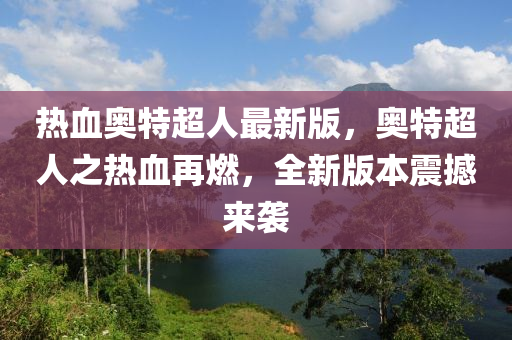 热血奥特超人最新版，奥特超人之热血再燃，全新版本震撼来袭